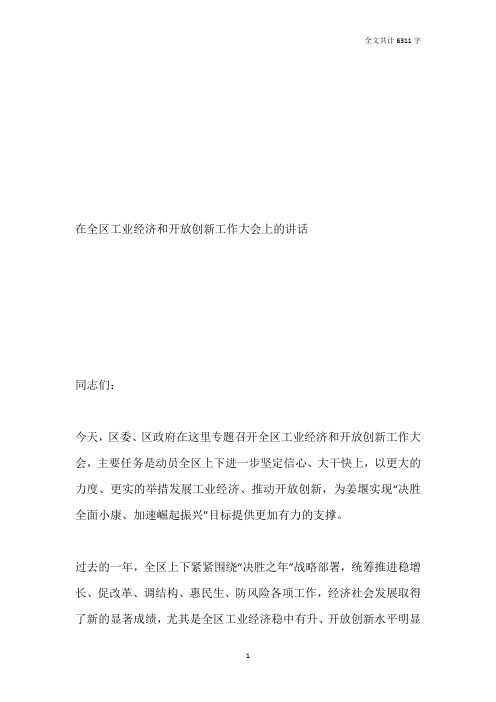 全文共计 6311 字

在全区工业经济和开放创新工作大会上的讲话

同志们：

今天，区委、区政府在这里专题召开全区工业经济和开放创新工作大会，主要任务是动员全区上下进一步坚定信心、大干快上，以更大的力度、更实的举措发展工业经济、推动开放创新，为姜堰实现“决胜全面小康、加速崛起振兴”目标提供更加有力的支撑。

过去的一年，全区上下紧紧围绕“决胜之年”战略部署，统筹推进稳增长、促改革、调结构、惠民生、防风险各项工作，经济社会发展取得了新的显著成绩，尤其是全区工业经济稳中有升、开放创新水平明显

1